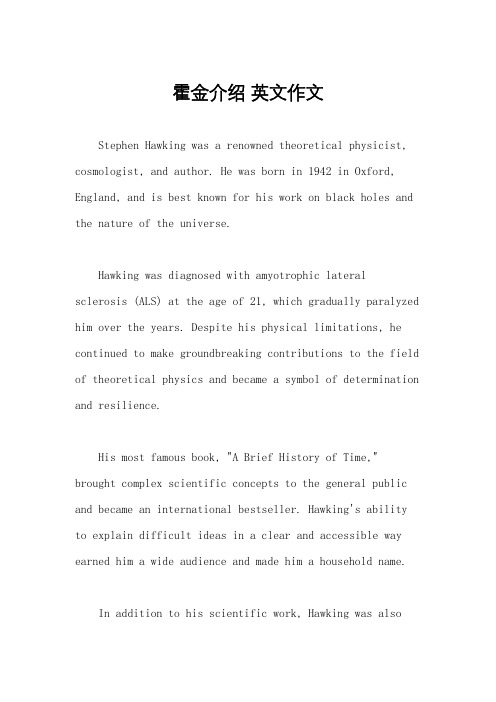 霍金介绍 英文作文

Stephen Hawking was a renowned theoretical physicist, cosmologist, and author. He was born in 1942 in Oxford, England, and is best known for his work on black holes and the nature of the universe.

Hawking was diagnosed with amyotrophic lateral sclerosis (ALS) at the age of 21, which gradually paralyzed him over the years. Despite his physical limitations, he continued to make groundbreaking contributions to the field of theoretical physics and became a symbol of determination and resilience.

His most famous book, "A Brief History of Time," brought complex scientific concepts to the general public and became an international bestseller. Hawking's ability to explain difficult ideas in a clear and accessible way earned him a wide audience and made him a household name.

In addition to his scientific work, Hawking was also